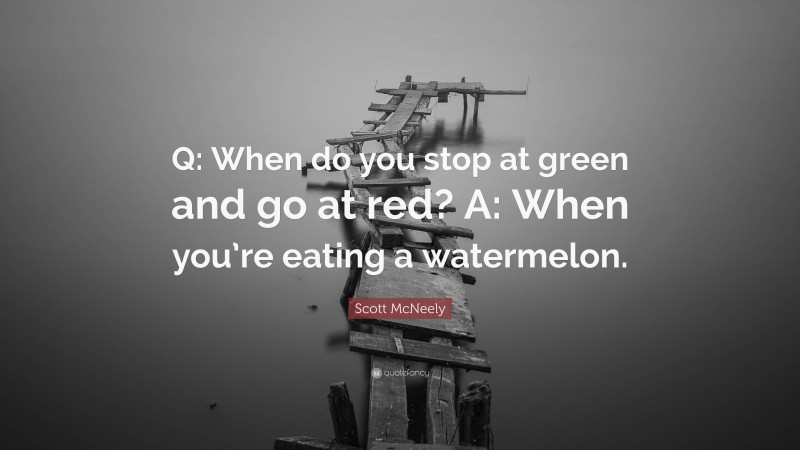 Q: When do you stop at green and go at red? A: When you're eating a watermelon.

Scott McNeely

quotefancy